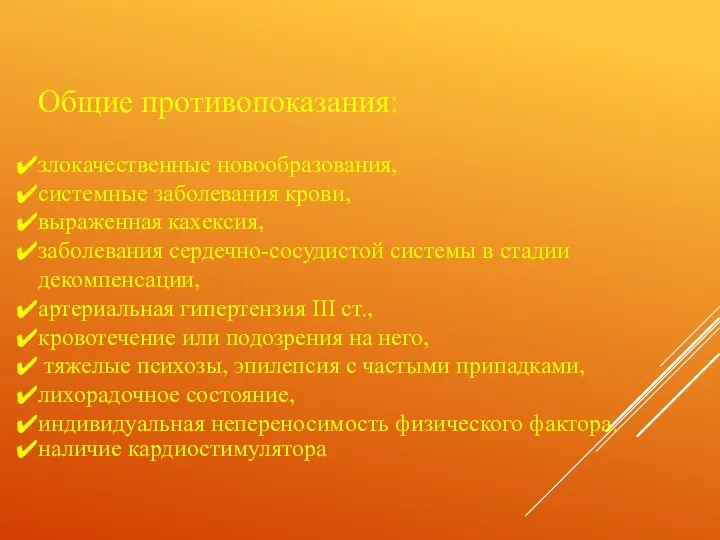 Общие противопоказания:

✔злокачественные новообразования,
✔системные заболевания крови,
✔выраженная кахексия,
✔заболевания сердечно-сосудистой системы в стадии декомпенсации,
✔артериальная гипертензия III ст.,
✔кровотечение или подозрения на него,
✔ тяжелые психозы, эпилепсия с частыми припадками,
✔лихорадочное состояние,
✔индивидуальная непереносимость физического фактора,
✔наличие кардиостимулятора